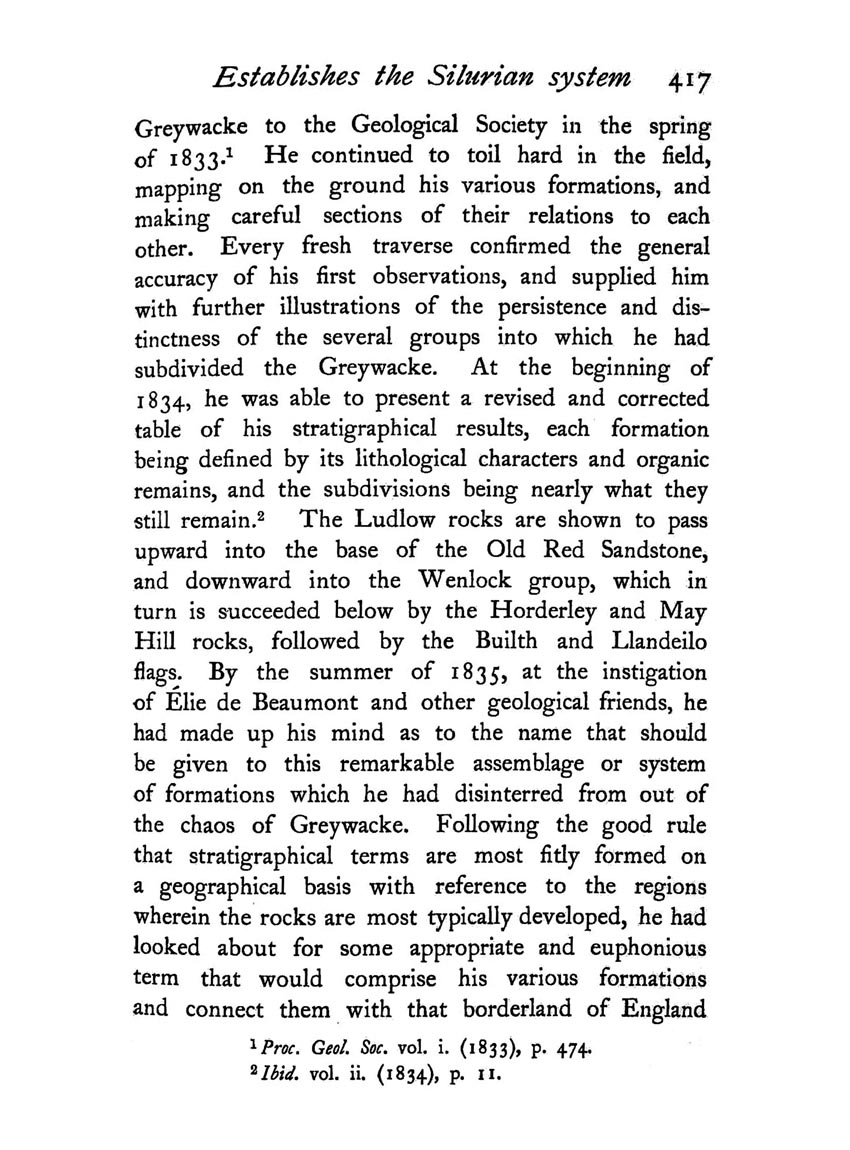 Establishes the Silurian system 417

Greywacke to the Geological Society in the spring of 1833.$^1$ He continued to toil hard in the field, mapping on the ground his various formations, and making careful sections of their relations to each other. Every fresh traverse confirmed the general accuracy of his first observations, and supplied him with further illustrations of the persistence and distinctness of the several groups into which he had subdivided the Greywacke. At the beginning of 1834, he was able to present a revised and corrected table of his stratigraphical results, each formation being defined by its lithological characters and organic remains, and the subdivisions being nearly what they still remain.$^2$ The Ludlow rocks are shown to pass upward into the base of the Old Red Sandstone, and downward into the Wenlock group, which in turn is succeeded below by the Horderley and May Hill rocks, followed by the Builth and Llandeilo flags. By the summer of 1835, at the instigation of Élie de Beaumont and other geological friends, he had made up his mind as to the name that should be given to this remarkable assemblage or system of formations which he had disinterred from out of the chaos of Greywacke. Following the good rule that stratigraphical terms are most fitly formed on a geographical basis with reference to the regions wherein the rocks are most typically developed, he had looked about for some appropriate and euphonious term that would comprise his various formations and connect them with that borderland of England

$^1$ Proc. Geol. Soc. vol. i. (1833), p. 474.
$^2$ Ibid. vol. ii. (1834), p. 11.